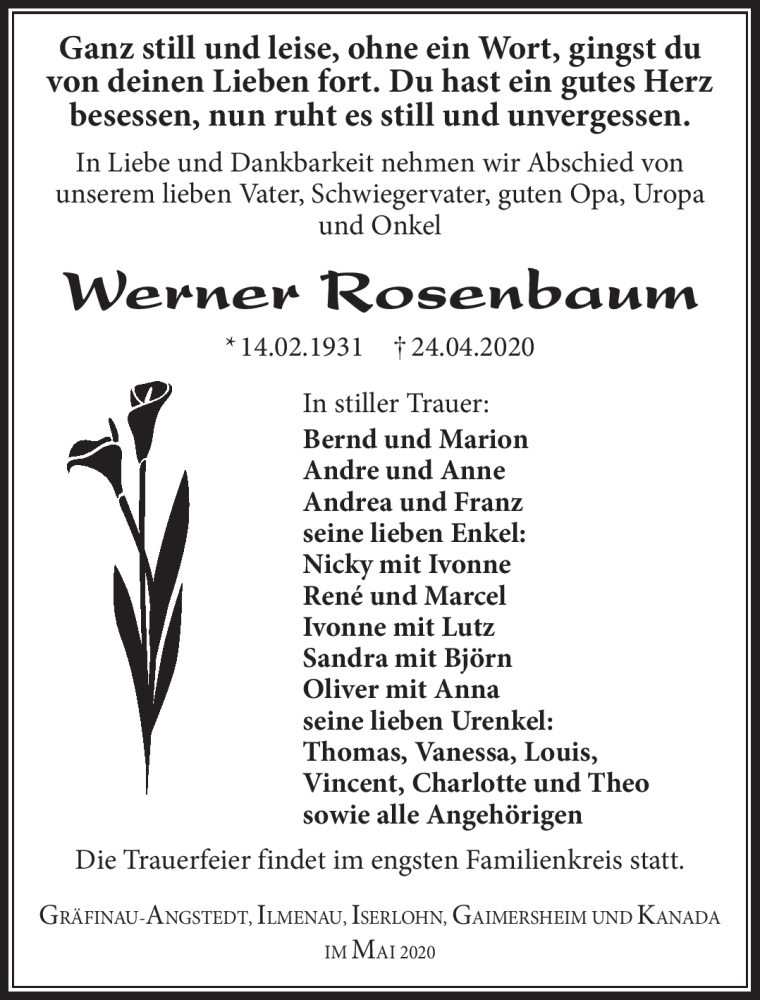 Ganz still und leise, ohne ein Wort, gingst du von deinen Lieben fort. Du hast ein gutes Herz besessen, nun ruht es still und unvergessen.

In Liebe und Dankbarkeit nehmen wir Abschied von unserem lieben Vater, Schwiegervater, guten Opa, Uropa und Onkel

Werner Rosenbaum

* 14.02.1931 † 24.04.2020

In stiller Trauer:
Bernd und Marion
Andre und Anne
Andrea und Franz
seine lieben Enkel:
Nicky mit Ivonne
René und Marcel
Ivonne mit Lutz
Sandra mit Björn
Oliver mit Anna
seine lieben Urenkel:
Thomas, Vanessa, Louis,
Vincent, Charlotte und Theo
sowie alle Angehörigen

Die Trauerfeier findet im engsten Familienkreis statt.

Gräfinau-Angstedt, Ilmenau, Iserlohn, Gaimersheim und Kanada
im Mai 2020